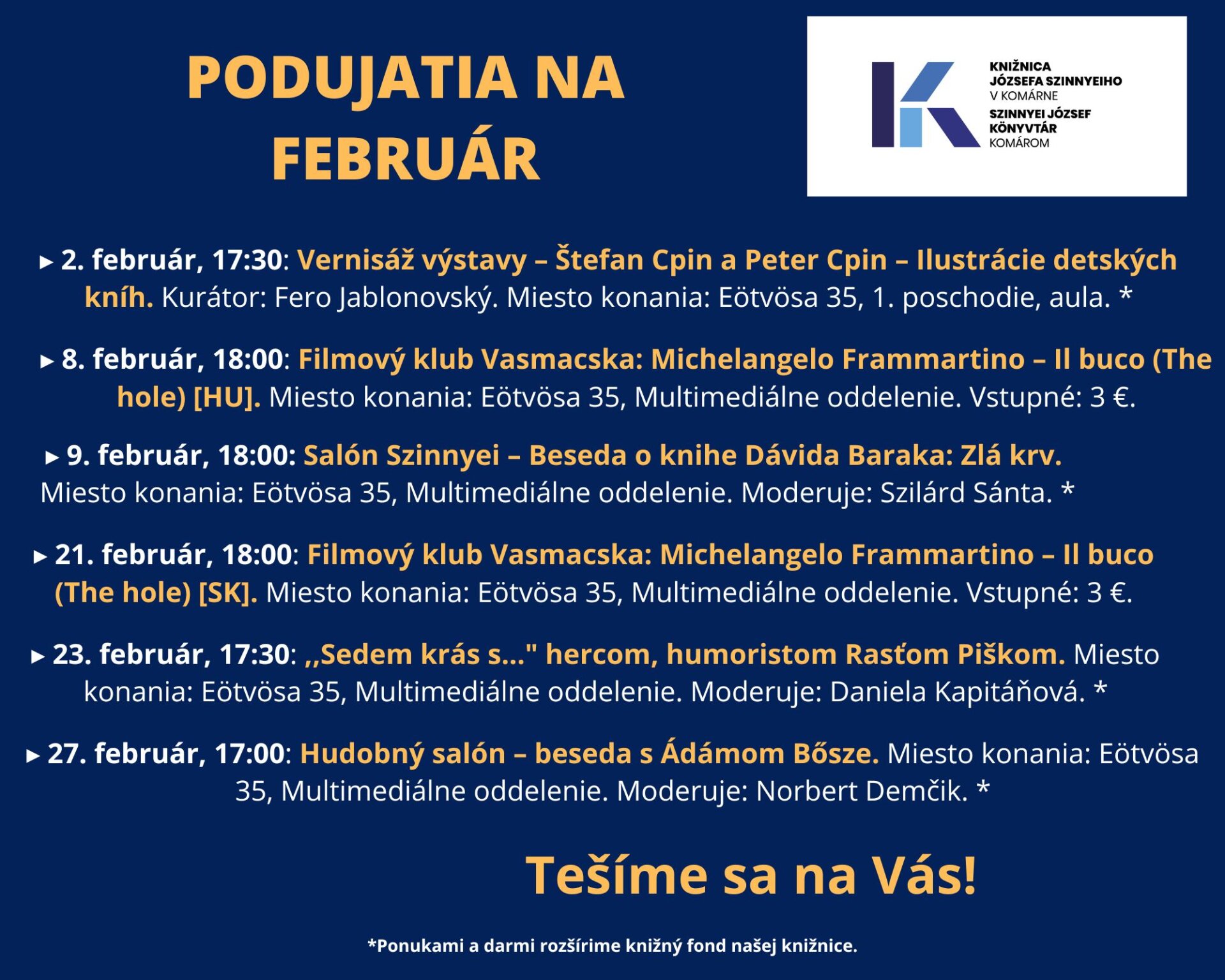 PODUJATIA NA FEBRUÁR

KNIŽNICA JÓZSEFA SZINNYEIHO V KOMÁRNE
SZINNYEI JÓZSEF KÖNYVTÁR KOMÁROM

▸ 2. február, 17:30: Vernisáž výstavy – Štefan Cpin a Peter Cpin – Ilustrácie detských kníh. Kurátor: Fero Jablonovský. Miesto konania: Eötvösa 35, 1. poschodie, aula. *

▸ 8. február, 18:00: Filmový klub Vasmacska: Michelangelo Frammartino – Il buco (The hole) [HU]. Miesto konania: Eötvösa 35, Multimediálne oddelenie. Vstupné: 3 €.

▸ 9. február, 18:00: Salón Szinnyei – Beseda o knihe Dávida Baraka: Zlá krv. Miesto konania: Eötvösa 35, Multimediálne oddelenie. Moderuje: Szilárd Sánta. *

▸ 21. február, 18:00: Filmový klub Vasmacska: Michelangelo Frammartino – Il buco (The hole) [SK]. Miesto konania: Eötvösa 35, Multimediálne oddelenie. Vstupné: 3 €.

▸ 23. február, 17:30: ,,Sedem krás s..." hercom, humoristom Rasťom Piškom. Miesto konania: Eötvösa 35, Multimediálne oddelenie. Moderuje: Daniela Kapitáňová. *

▸ 27. február, 17:00: Hudobný salón – beseda s Ádámom Bősze. Miesto konania: Eötvösa 35, Multimediálne oddelenie. Moderuje: Norbert Demčik. *

Tešíme sa na Vás!

*Ponukami a darmi rozšírime knižný fond našej knižnice.